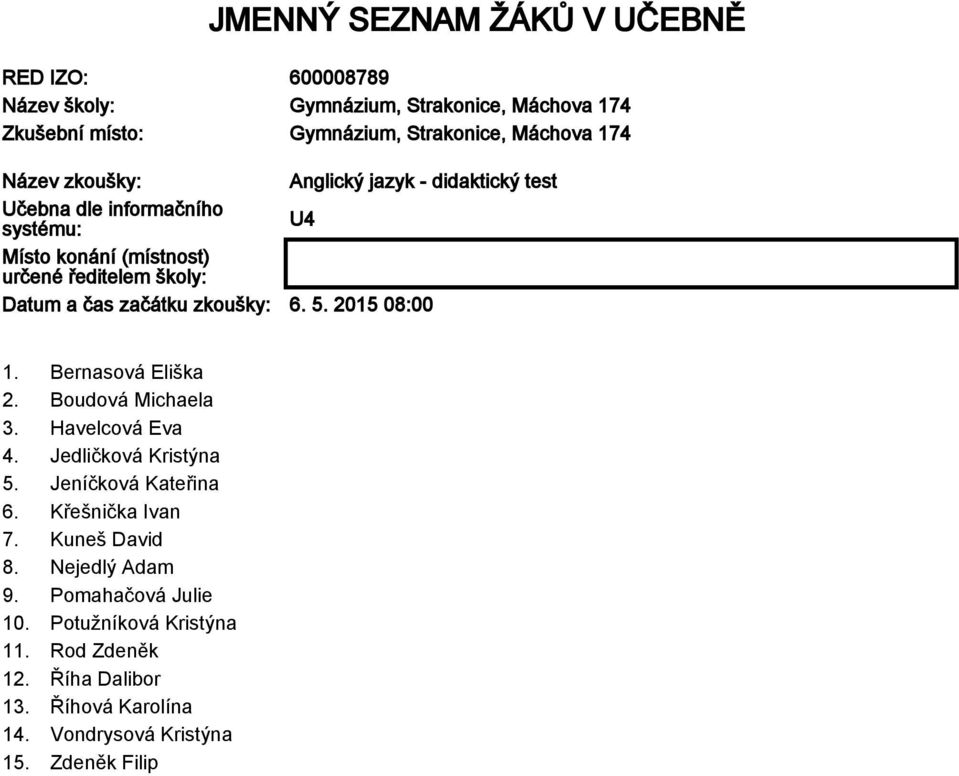 JMENNÝ SEZNAM ŽÁKŮ V UČEBNĚ

RED IZO: 600008789
Název školy: Gymnázium, Strakonice, Máchova 174
Zkušební místo: Gymnázium, Strakonice, Máchova 174

Název zkoušky: Anglický jazyk - didaktický test
Učebna dle informačního systému: U4
Místo konání (místnost) určené ředitelem školy:
Datum a čas začátku zkoušky: 6. 5. 2015 08:00

1. Bernasová Eliška
2. Boudová Michaela
3. Havelcová Eva
4. Jedličková Kristýna
5. Jeníčková Kateřina
6. Křešnička Ivan
7. Kuneš David
8. Nejedlý Adam
9. Pomahačová Julie
10. Potužníková Kristýna
11. Rod Zdeněk
12. Říha Dalibor
13. Říhová Karolína
14. Vondrysová Kristýna
15. Zdeněk Filip